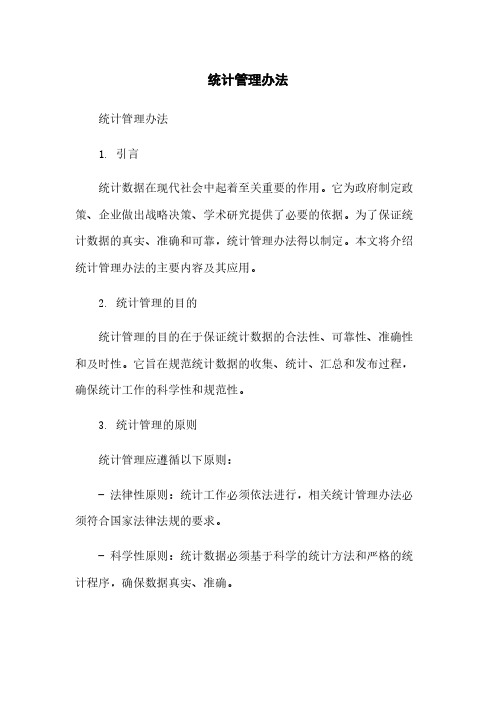 统计管理办法

统计管理办法

1. 引言

统计数据在现代社会中起着至关重要的作用。它为政府制定政策、企业做出战略决策、学术研究提供了必要的依据。为了保证统计数据的真实、准确和可靠，统计管理办法得以制定。本文将介绍统计管理办法的主要内容及其应用。

2. 统计管理的目的

统计管理的目的在于保证统计数据的合法性、可靠性、准确性和及时性。它旨在规范统计数据的收集、统计、汇总和发布过程，确保统计工作的科学性和规范性。

3. 统计管理的原则

统计管理应遵循以下原则：

- 法律性原则：统计工作必须依法进行，相关统计管理办法必须符合国家法律法规的要求。

- 科学性原则：统计数据必须基于科学的统计方法和严格的统计程序，确保数据真实、准确。